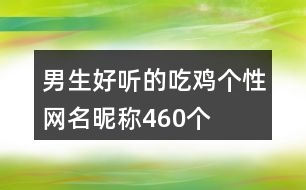 男生好听的吃鸡个性网名昵称460个